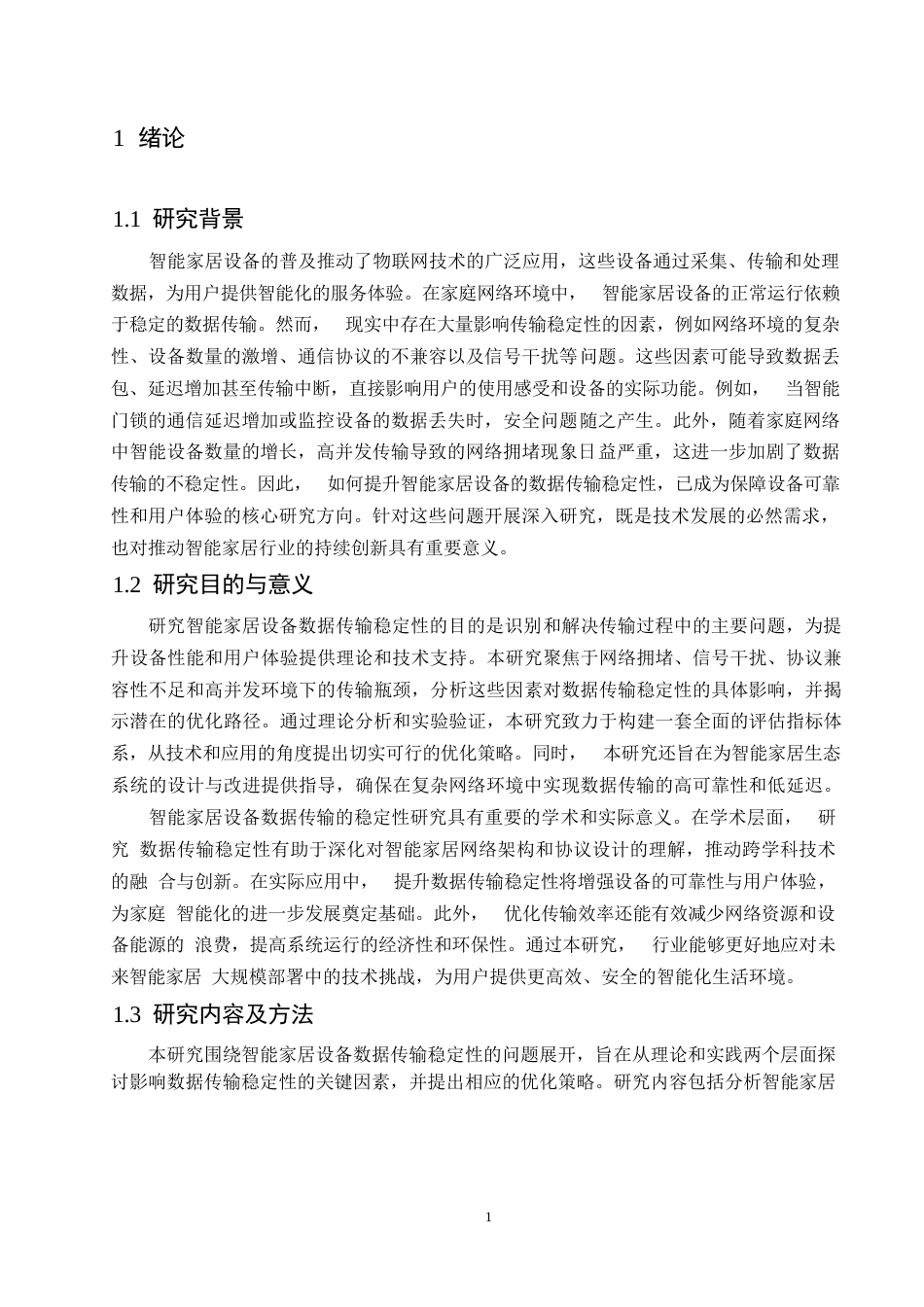 1 绪论

1.1 研究背景

智能家居设备的普及推动了物联网技术的广泛应用，这些设备通过采集、传输和处理数据，为用户提供智能化的服务体验。在家庭网络环境中， 智能家居设备的正常运行依赖于稳定的数据传输。然而， 现实中存在大量影响传输稳定性的因素，例如网络环境的复杂性、设备数量的激增、通信协议的不兼容以及信号干扰等问题。这些因素可能导致数据丢包、延迟增加甚至传输中断，直接影响用户的使用感受和设备的实际功能。例如， 当智能门锁的通信延迟增加或监控设备的数据丢失时，安全问题随之产生。此外，随着家庭网络中智能设备数量的增长，高并发传输导致的网络拥堵现象日益严重，这进一步加剧了数据传输的不稳定性。因此， 如何提升智能家居设备的数据传输稳定性，已成为保障设备可靠性和用户体验的核心研究方向。针对这些问题开展深入研究，既是技术发展的必然需求，也对推动智能家居行业的持续创新具有重要意义。

1.2 研究目的与意义

研究智能家居设备数据传输稳定性的目的是识别和解决传输过程中的主要问题，为提升设备性能和用户体验提供理论和技术支持。本研究聚焦于网络拥堵、信号干扰、协议兼容性不足和高并发环境下的传输瓶颈，分析这些因素对数据传输稳定性的具体影响，并揭示潜在的优化路径。通过理论分析和实验验证，本研究致力于构建一套全面的评估指标体系，从技术和应用的角度提出切实可行的优化策略。同时， 本研究还旨在为智能家居生态系统的设计与改进提供指导，确保在复杂网络环境中实现数据传输的高可靠性和低延迟。

智能家居设备数据传输的稳定性研究具有重要的学术和实际意义。在学术层面， 研究 数据传输稳定性有助于深化对智能家居网络架构和协议设计的理解，推动跨学科技术的融 合与创新。在实际应用中， 提升数据传输稳定性将增强设备的可靠性与用户体验，为家庭 智能化的进一步发展奠定基础。此外， 优化传输效率还能有效减少网络资源和设备能源的 浪费，提高系统运行的经济性和环保性。通过本研究， 行业能够更好地应对未来智能家居 大规模部署中的技术挑战，为用户提供更高效、安全的智能化生活环境。

1.3 研究内容及方法

本研究围绕智能家居设备数据传输稳定性的问题展开，旨在从理论和实践两个层面探讨影响数据传输稳定性的关键因素，并提出相应的优化策略。研究内容包括分析智能家居

1